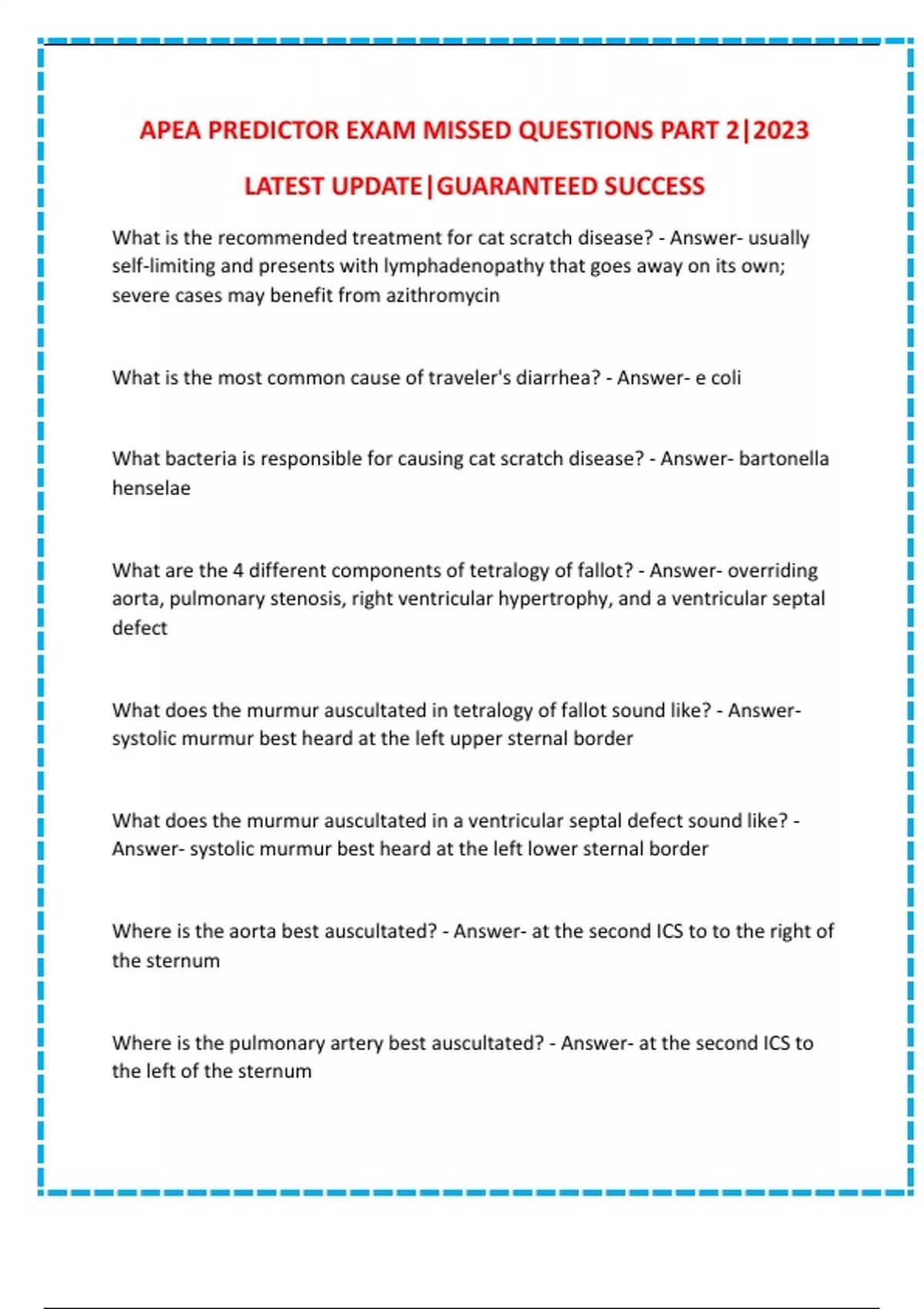 APEA PREDICTOR EXAM MISSED QUESTIONS PART 2|2023

LATEST UPDATE|GUARANTEED SUCCESS

What is the recommended treatment for cat scratch disease? - Answer- usually self-limiting and presents with lymphadenopathy that goes away on its own; severe cases may benefit from azithromycin

What is the most common cause of traveler's diarrhea? - Answer- e coli

What bacteria is responsible for causing cat scratch disease? - Answer- bartonella henselae

What are the 4 different components of tetralogy of fallot? - Answer- overriding aorta, pulmonary stenosis, right ventricular hypertrophy, and a ventricular septal defect

What does the murmur auscultated in tetralogy of fallot sound like? - Answer- systolic murmur best heard at the left upper sternal border

What does the murmur auscultated in a ventricular septal defect sound like? - Answer- systolic murmur best heard at the left lower sternal border

Where is the aorta best auscultated? - Answer- at the second ICS to to the right of the sternum

Where is the pulmonary artery best auscultated? - Answer- at the second ICS to the left of the sternum